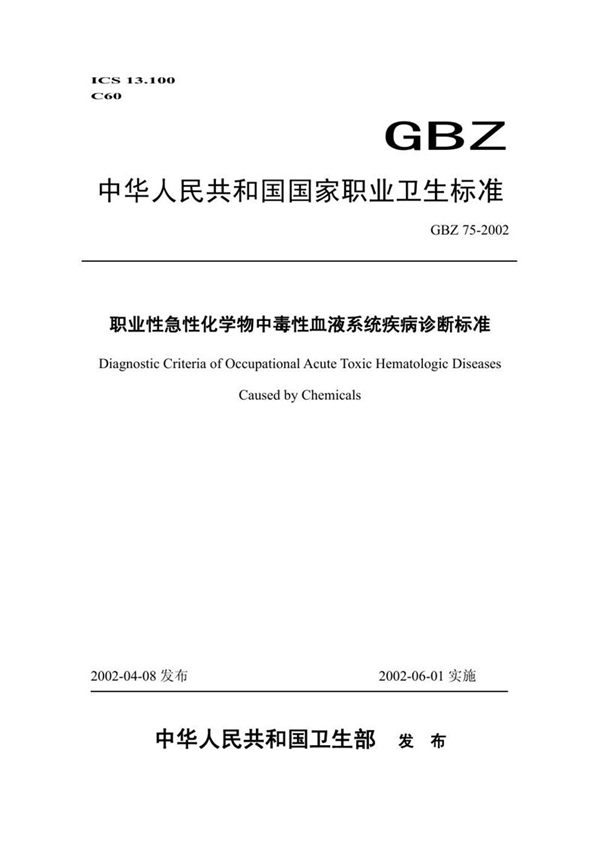 ICS 13.100
C60

GBZ

中华人民共和国国家职业卫生标准

GBZ 75-2002

职业性急性化学物中毒性血液系统疾病诊断标准

Diagnostic Criteria of Occupational Acute Toxic Hematologic Diseases Caused by Chemicals

2002-04-08 发布

2002-06-01 实施

中华人民共和国卫生部 发 布